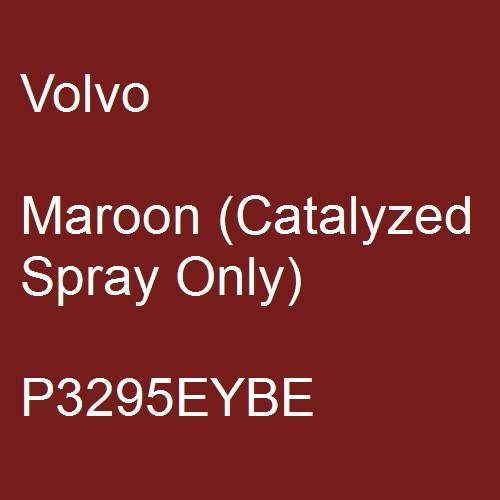 Volvo

Maroon (Catalyzed Spray Only)

P3295EYBE